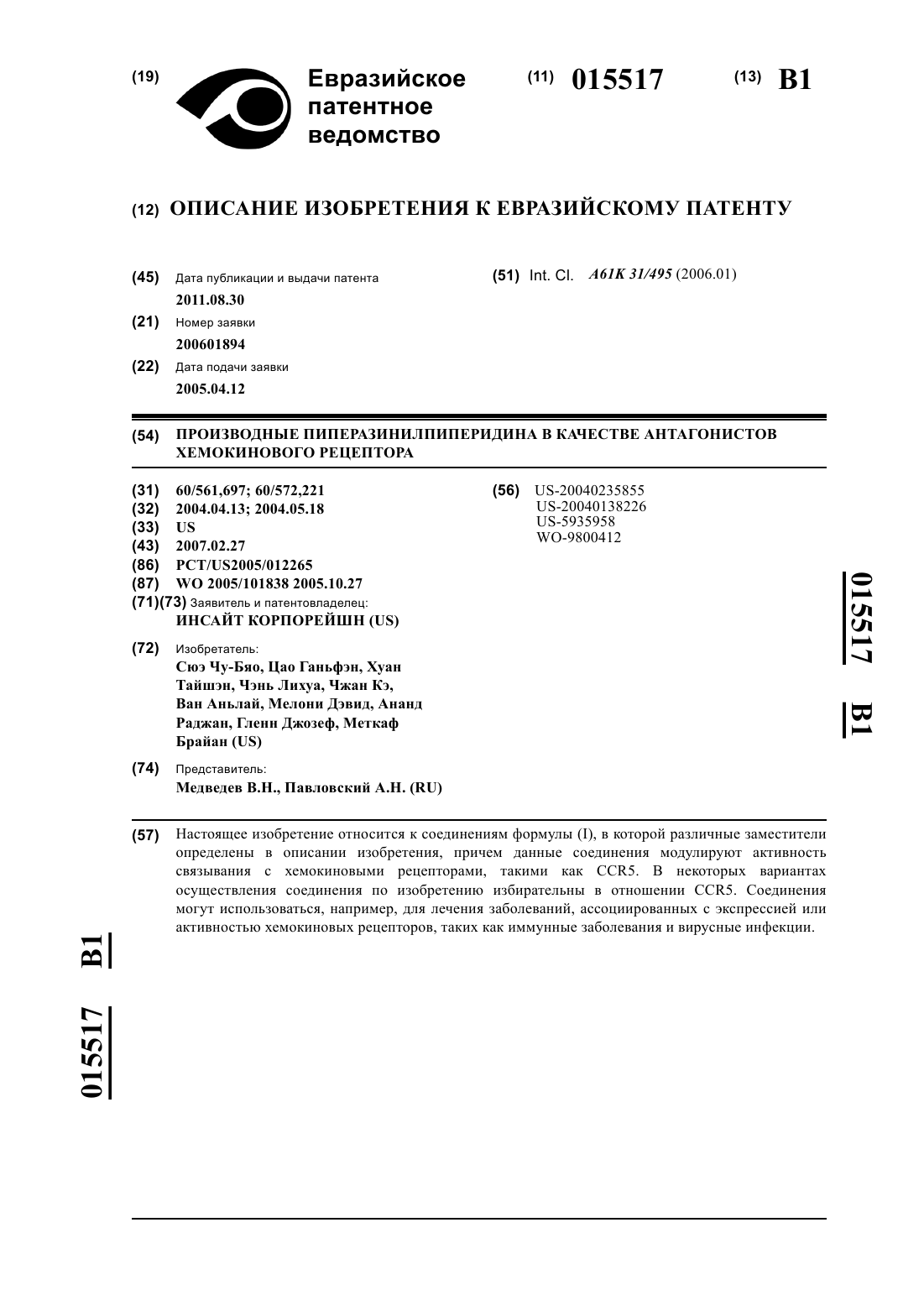 (19) Евразийское патентное ведомство

(11) 015517

(13) B1

(12) ОПИСАНИЕ ИЗОБРЕТЕНИЯ К ЕВРАЗИЙСКОМУ ПАТЕНТУ

(45) Дата публикации и выдачи патента
2011.08.30

(21) Номер заявки
200601894

(22) Дата подачи заявки
2005.04.12

(51) Int. Cl. A61K 31/495 (2006.01)

(54) ПРОИЗВОДНЫЕ ПИПЕРАЗИНИЛПИПЕРИДИНА В КАЧЕСТВЕ АНТАГОНИСТОВ ХЕМОКИНОВОГО РЕЦЕПТОРА

(31) 60/561,697; 60/572,221
(32) 2004.04.13; 2004.05.18
(33) US
(43) 2007.02.27
(86) PCT/US2005/012265
(87) WO 2005/101838 2005.10.27
(71)(73) Заявитель и патентовладелец:
ИНСАЙТ КОРПОРЕЙШН (US)

(72) Изобретатель:
Сюэ Чу-Бяо, Цао Ганьфэн, Хуан Тайшэн, Чэнь Лихуа, Чжан Кэ, Ван Аньлай, Мелони Дэвид, Ананд Раджан, Гленн Джозеф, Меткаф Брайан (US)

(74) Представитель:
Медведев В.Н., Павловский А.Н. (RU)

(56) US-20040235855
US-20040138226
US-5935958
WO-9800412

015517 B1

(57) Настоящее изобретение относится к соединениям формулы (I), в которой различные заместители определены в описании изобретения, причем данные соединения модулируют активность связывания с хемокиновыми рецепторами, такими как CCR5. В некоторых вариантах осуществления соединения по изобретению избирательны в отношении CCR5. Соединения могут использоваться, например, для лечения заболеваний, ассоциированных с экспрессией или активностью хемокиновых рецепторов, таких как иммунные заболевания и вирусные инфекции.

015517 B1